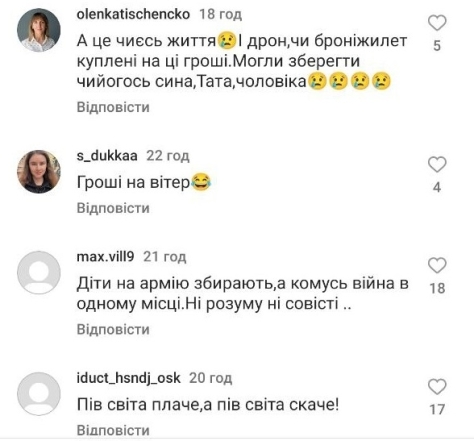 olenkatischencko 18 год
А це чиєсь життя😢І дрон,чи броніжилет куплені на ці гроші.Могли зберегти чийогось сина,Тата,чоловіка😢😢😢😢
Відповісти
5

s_dukkaa 22 год
Гроші на вітер😂
Відповісти
4

max.vill9 21 год
Діти на армію збирають,а комусь війна в одному місці.Ні розуму ні совісті ..
Відповісти
18

iduct_hsndj_osk 20 год
Пів світа плаче,а пів світа скаче!
Відповісти
17